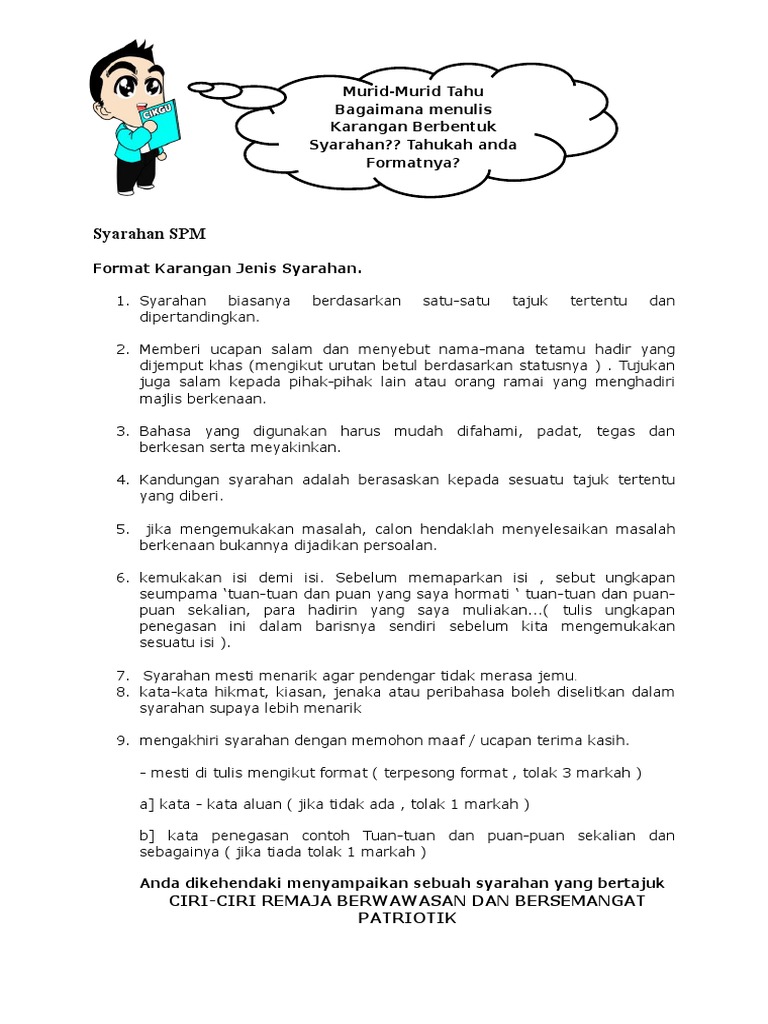 CIKGU

Murid-Murid Tahu Bagaimana menulis Karangan Berbentuk Syarahan?? Tahukah anda Formatnya?

Syarahan SPM

Format Karangan Jenis Syarahan.

1. Syarahan biasanya berdasarkan satu-satu tajuk tertentu dan dipertandingkan.

2. Memberi ucapan salam dan menyebut nama-mana tetamu hadir yang dijemput khas (mengikut urutan betul berdasarkan statusnya ) . Tujukan juga salam kepada pihak-pihak lain atau orang ramai yang menghadiri majlis berkenaan.

3. Bahasa yang digunakan harus mudah difahami, padat, tegas dan berkesan serta meyakinkan.

4. Kandungan syarahan adalah berasaskan kepada sesuatu tajuk tertentu yang diberi.

5. jika mengemukakan masalah, calon hendaklah menyelesaikan masalah berkenaan bukannya dijadikan persoalan.

6. kemukakan isi demi isi. Sebelum memaparkan isi , sebut ungkapan seumpama 'tuan-tuan dan puan yang saya hormati ' tuan-tuan dan puan-puan sekalian, para hadirin yang saya muliakan...( tulis ungkapan penegasan ini dalam barisnya sendiri sebelum kita mengemukakan sesuatu isi ).

7. Syarahan mesti menarik agar pendengar tidak merasa jemu.
8. kata-kata hikmat, kiasan, jenaka atau peribahasa boleh diselitkan dalam syarahan supaya lebih menarik

9. mengakhiri syarahan dengan memohon maaf / ucapan terima kasih.

- mesti di tulis mengikut format ( terpesong format , tolak 3 markah )

a] kata - kata aluan ( jika tidak ada , tolak 1 markah )

b] kata penegasan contoh Tuan-tuan dan puan-puan sekalian dan sebagainya ( jika tiada tolak 1 markah )

Anda dikehendaki menyampaikan sebuah syarahan yang bertajuk
CIRI-CIRI REMAJA BERWAWASAN DAN BERSEMANGAT PATRIOTIK